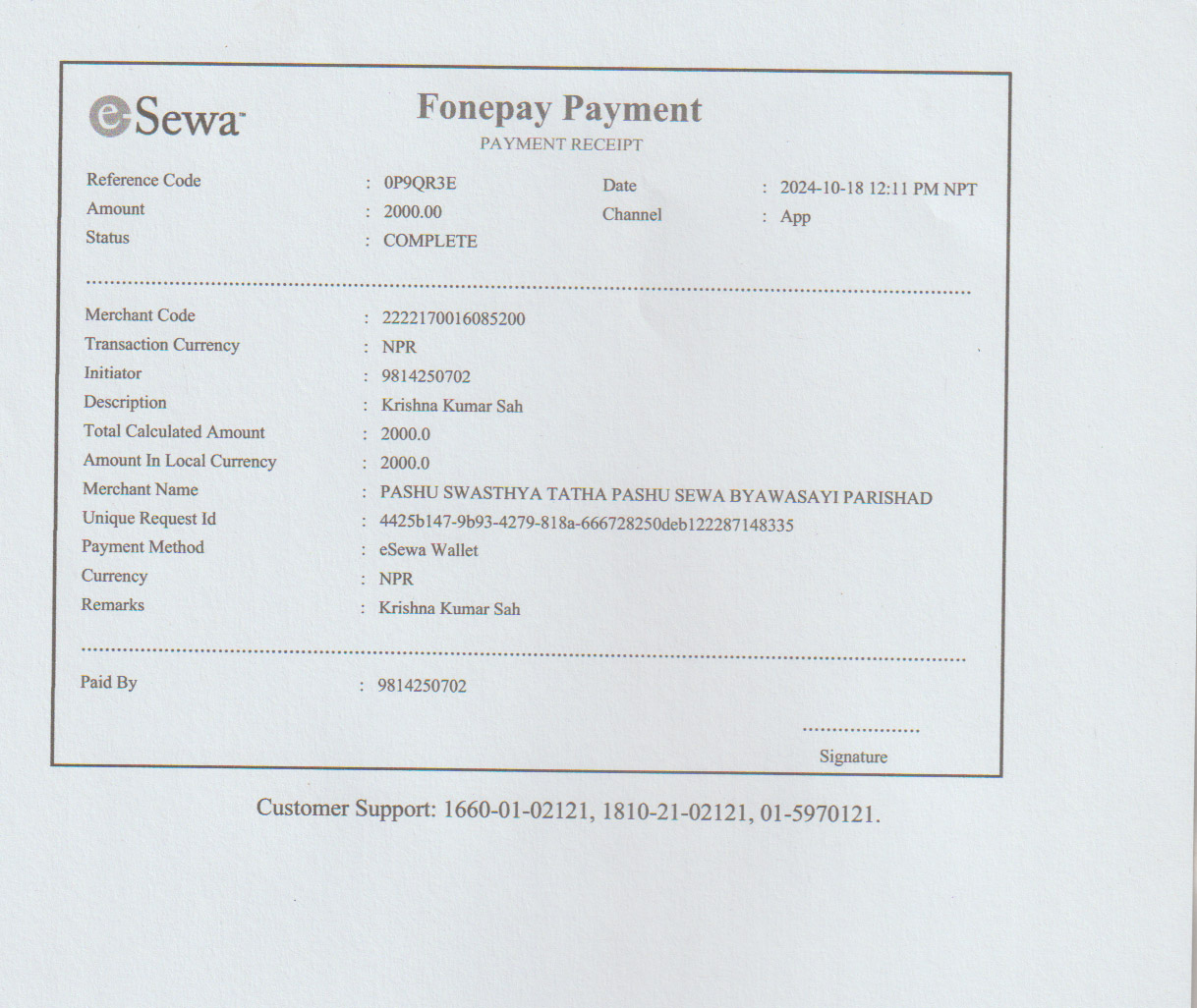 eSewa

Fonepay Payment
PAYMENT RECEIPT

Reference Code : 0P9QR3E
Amount : 2000.00
Status : COMPLETE

Date : 2024-10-18 12:11 PM NPT
Channel : App

Merchant Code : 2222170016085200
Transaction Currency : NPR
Initiator : 9814250702
Description : Krishna Kumar Sah
Total Calculated Amount : 2000.0
Amount In Local Currency : 2000.0
Merchant Name : PASHU SWASTHYA TATHA PASHU SEWA BYAWASAYI PARISHAD
Unique Request Id : 4425b147-9b93-4279-818a-666728250deb122287148335
Payment Method : eSewa Wallet
Currency : NPR
Remarks : Krishna Kumar Sah

Paid By : 9814250702

Signature

Customer Support: 1660-01-02121, 1810-21-02121, 01-5970121.